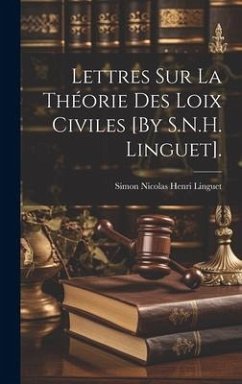 Lettres Sur La Théorie Des Loix Civiles [By S.N.H. Linguet].

Simon Nicolas Henri Linguet